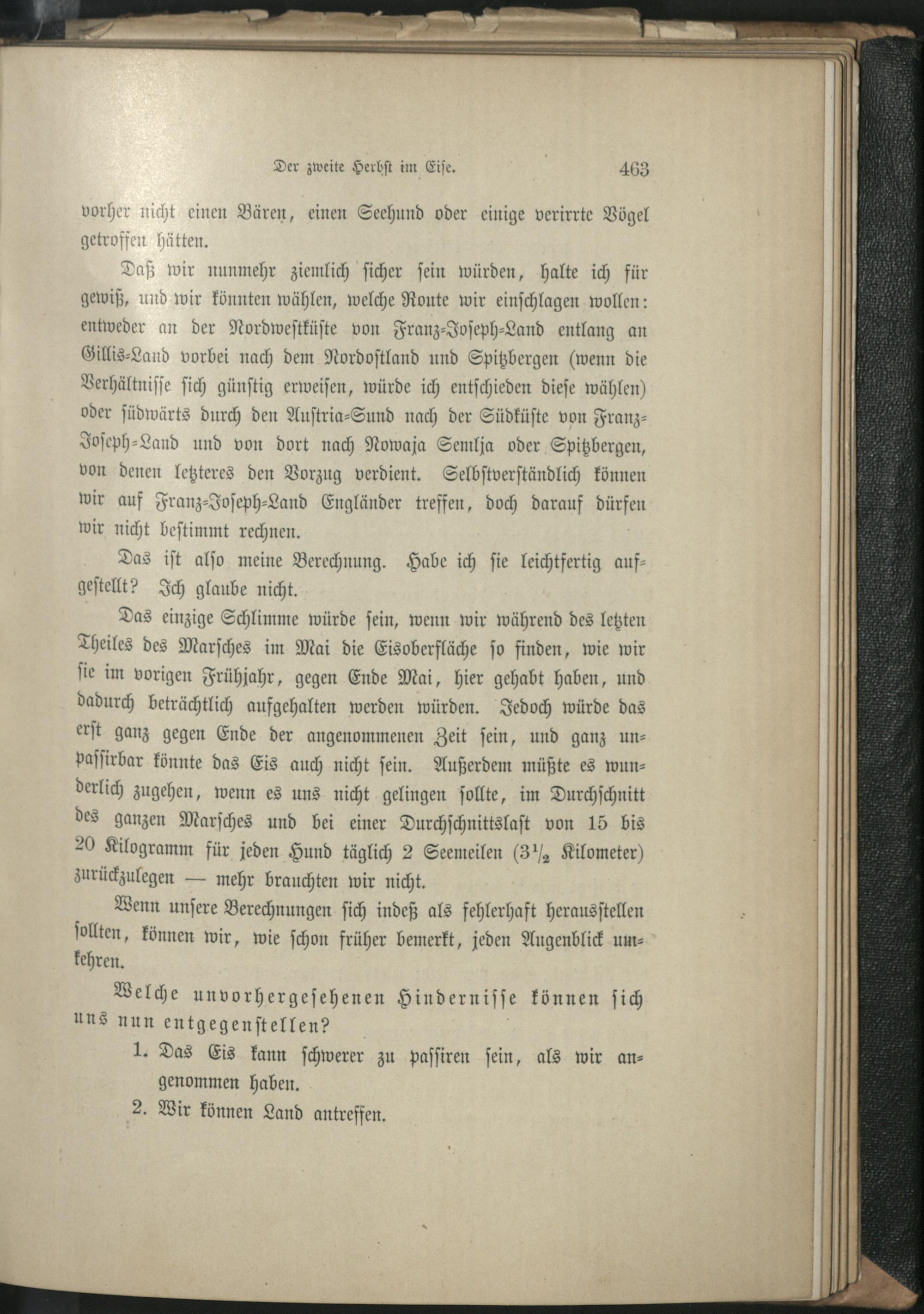 Der zweite Herbst im Eise. 463

vorher nicht einen Bären, einen Seehund oder einige verirrte Vögel getroffen hätten.

Daß wir nunmehr ziemlich sicher sein würden, halte ich für gewiß, und wir könnten wählen, welche Route wir einschlagen wollen: entweder an der Nordwestküste von Franz-Joseph-Land entlang an Gillis-Land vorbei nach dem Nordostland und Spitzbergen (wenn die Verhältnisse sich günstig erweisen, würde ich entschieden diese wählen) oder südwärts durch den Austria-Sund nach der Südküste von Franz-Joseph-Land und von dort nach Nowaja Semlja oder Spitzbergen, von denen letzteres den Vorzug verdient. Selbstverständlich können wir auf Franz-Joseph-Land Engländer treffen, doch darauf dürfen wir nicht bestimmt rechnen.

Das ist also meine Berechnung. Habe ich sie leichtfertig aufgestellt? Ich glaube nicht.

Das einzige Schlimme würde sein, wenn wir während des letzten Theiles des Marsches im Mai die Eisoberfläche so finden, wie wir sie im vorigen Frühjahr, gegen Ende Mai, hier gehabt haben, und dadurch beträchtlich aufgehalten werden würden. Jedoch würde das erst ganz gegen Ende der angenommenen Zeit sein, und ganz unpassirbar könnte das Eis auch nicht sein. Außerdem müßte es wunderlich zugehen, wenn es uns nicht gelingen sollte, im Durchschnitt des ganzen Marsches und bei einer Durchschnittslast von 15 bis 20 Kilogramm für jeden Hund täglich 2 Seemeilen ($3\frac{1}{2}$ Kilometer) zurückzulegen — mehr brauchten wir nicht.

Wenn unsere Berechnungen sich indeß als fehlerhaft herausstellen sollten, können wir, wie schon früher bemerkt, jeden Augenblick umkehren.

Welche unvorhergesehenen Hindernisse können sich uns nun entgegenstellen?

1. Das Eis kann schwerer zu passiren sein, als wir angenommen haben.

2. Wir können Land antreffen.